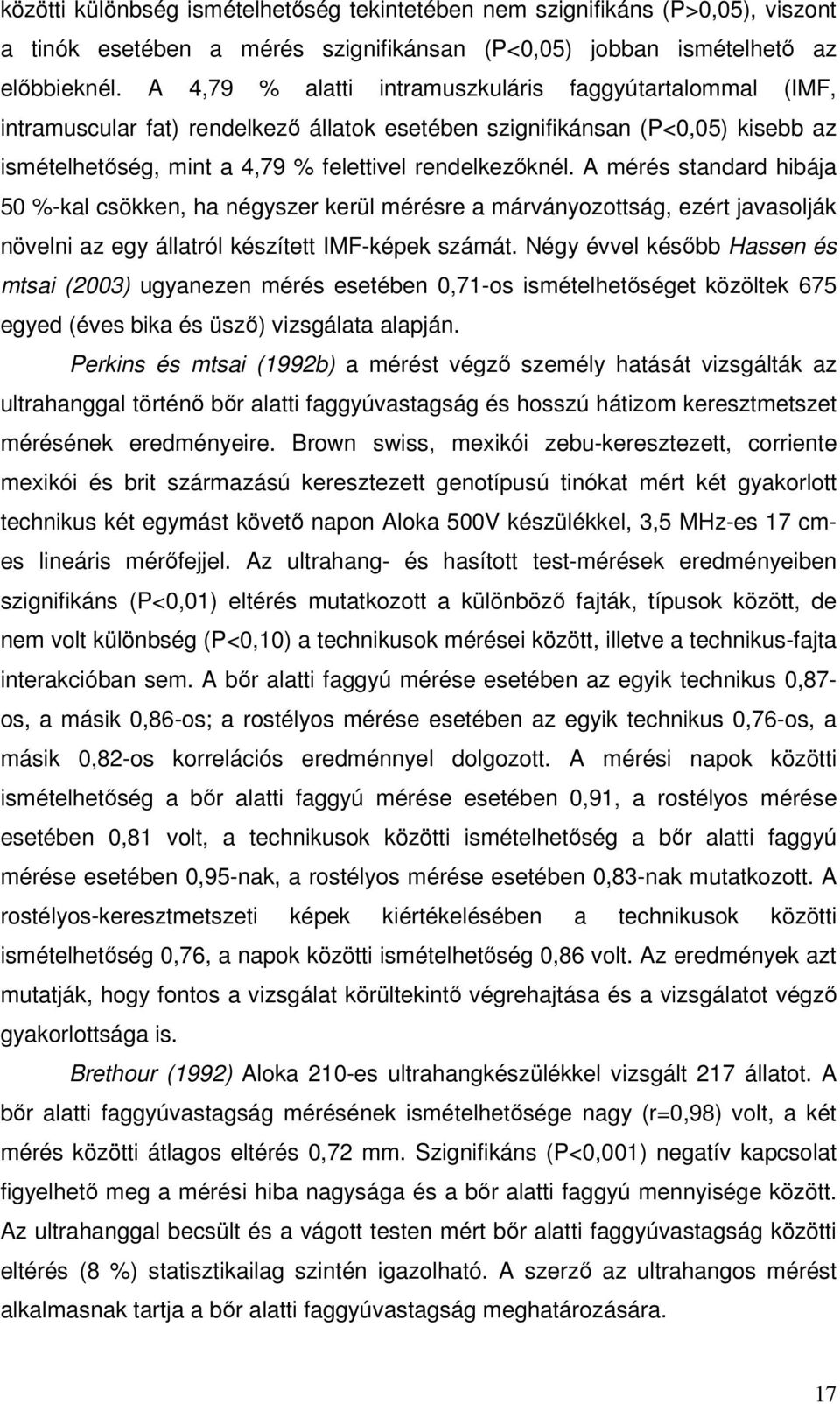 közötti különbség ismételhetőség tekintetében nem szignifikáns (P>0,05), viszont a tinók esetében a mérés szignifikánsan (P<0,05) jobban ismételhető az előbbieknél. A 4,79 % alatti intramuszkuláris faggyútartalommal (IMF, intramuscular fat) rendelkező állatok esetében szignifikánsan (P<0,05) kisebb az ismételhetőség, mint a 4,79 % felettivel rendelkezőknél. A mérés standard hibája 50 %-kal csökken, ha négyszer kerül mérésre a márványozottság, ezért javasolják növelni az egy állatról készített IMF-képek számát. Négy évvel később Hassen és mtsai (2003) ugyanezen mérés esetében 0,71-os ismételhetőséget közöltek 675 egyed (éves bika és üsző) vizsgálata alapján.

Perkins és mtsai (1992b) a mérést végző személy hatását vizsgálták az ultrahanggal történő bőr alatti faggyúvastagság és hosszú hátizom keresztmetszet mérésének eredményeire. Brown swiss, mexikói zebu-keresztezett, corriente mexikói és brit származású keresztezett genotípusú tinókat mért két gyakorlott technikus két egymást követő napon Aloka 500V készülékkel, 3,5 MHz-es 17 cm-es lineáris mérőfejjel. Az ultrahang- és hasított test-mérések eredményeiben szignifikáns (P<0,01) eltérés mutatkozott a különböző fajták, típusok között, de nem volt különbség (P<0,10) a technikusok mérései között, illetve a technikus-fajta interakcióban sem. A bőr alatti faggyú mérése esetében az egyik technikus 0,87-os, a másik 0,86-os; a rostélyos mérése esetében az egyik technikus 0,76-os, a másik 0,82-os korrelációs eredménnyel dolgozott. A mérési napok közötti ismételhetőség a bőr alatti faggyú mérése esetében 0,91, a rostélyos mérése esetében 0,81 volt, a technikusok közötti ismételhetőség a bőr alatti faggyú mérése esetében 0,95-nak, a rostélyos mérése esetében 0,83-nak mutatkozott. A rostélyos-keresztmetszeti képek kiértékelésében a technikusok közötti ismételhetőség 0,76, a napok közötti ismételhetőség 0,86 volt. Az eredmények azt mutatják, hogy fontos a vizsgálat körültekintő végrehajtása és a vizsgálatot végző gyakorlottsága is.

Brethour (1992) Aloka 210-es ultrahangkészülékkel vizsgált 217 állatot. A bőr alatti faggyúvastagság mérésének ismételhetősége nagy (r=0,98) volt, a két mérés közötti átlagos eltérés 0,72 mm. Szignifikáns (P<0,001) negatív kapcsolat figyelhető meg a mérési hiba nagysága és a bőr alatti faggyú mennyisége között. Az ultrahanggal becsült és a vágott testen mért bőr alatti faggyúvastagság közötti eltérés (8 %) statisztikailag szintén igazolható. A szerző az ultrahangos mérést alkalmasnak tartja a bőr alatti faggyúvastagság meghatározására.

17